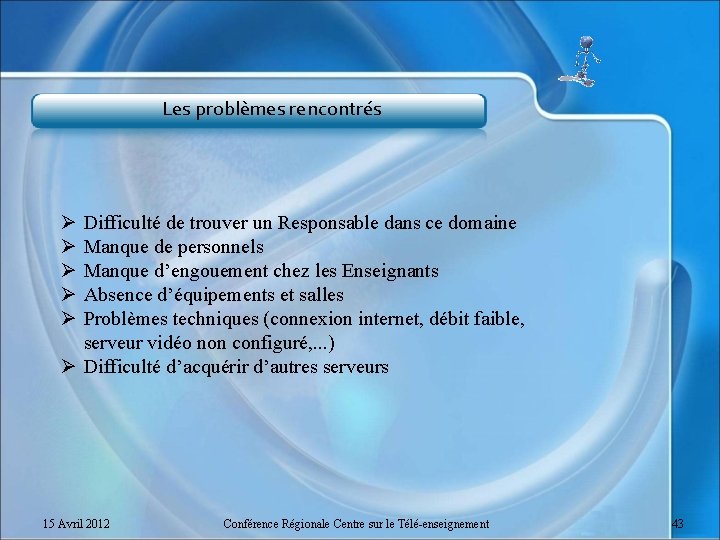 Les problèmes rencontrés

➢ Difficulté de trouver un Responsable dans ce domaine
➢ Manque de personnels
➢ Manque d’engouement chez les Enseignants
➢ Absence d’équipements et salles
➢ Problèmes techniques (connexion internet, débit faible, serveur vidéo non configuré,...)
➢ Difficulté d’acquérir d’autres serveurs

15 Avril 2012

Conférence Régionale Centre sur le Télé-enseignement

43